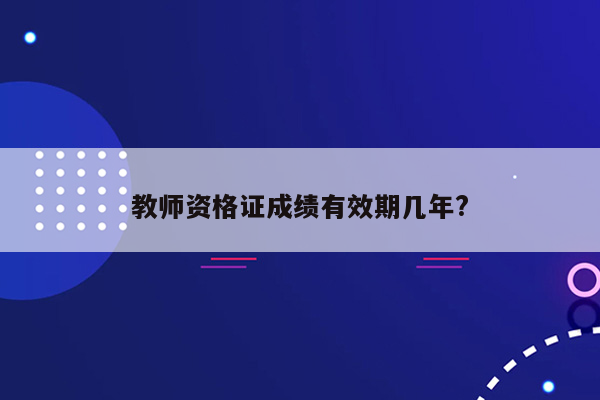 教师资格证成绩有效期几年?